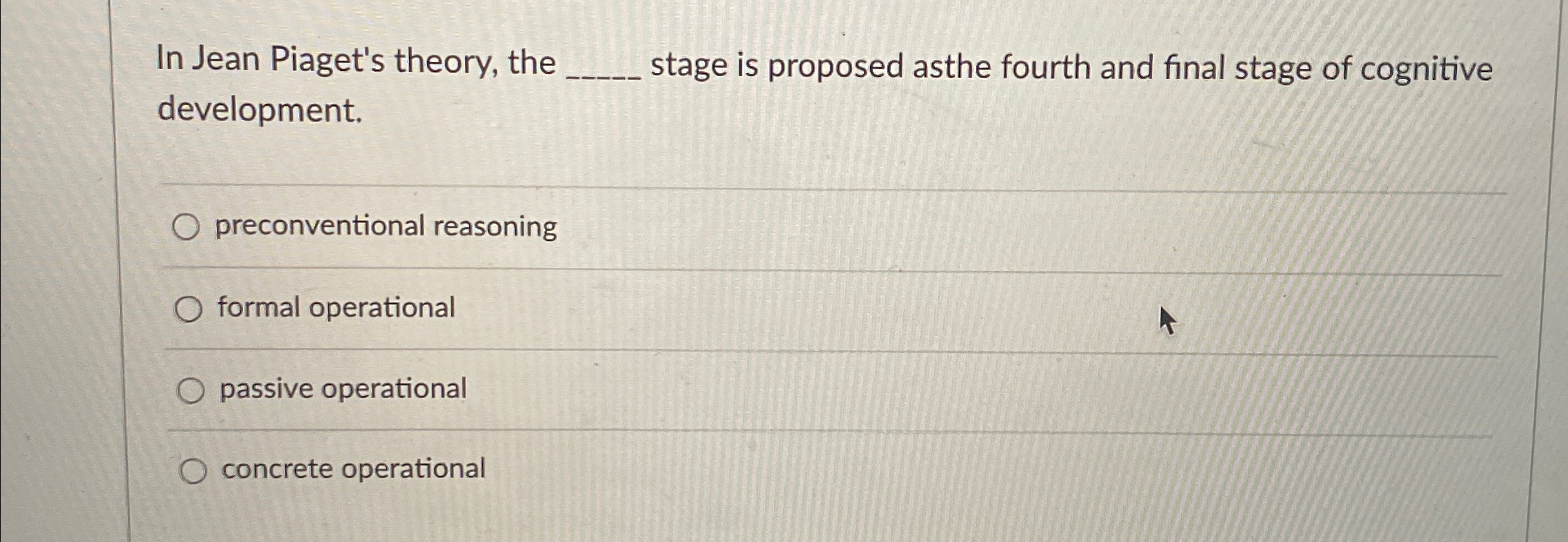 In Jean Piaget's theory, the ____ stage is proposed asthe fourth and final stage of cognitive development.

○ preconventional reasoning

○ formal operational

○ passive operational

○ concrete operational